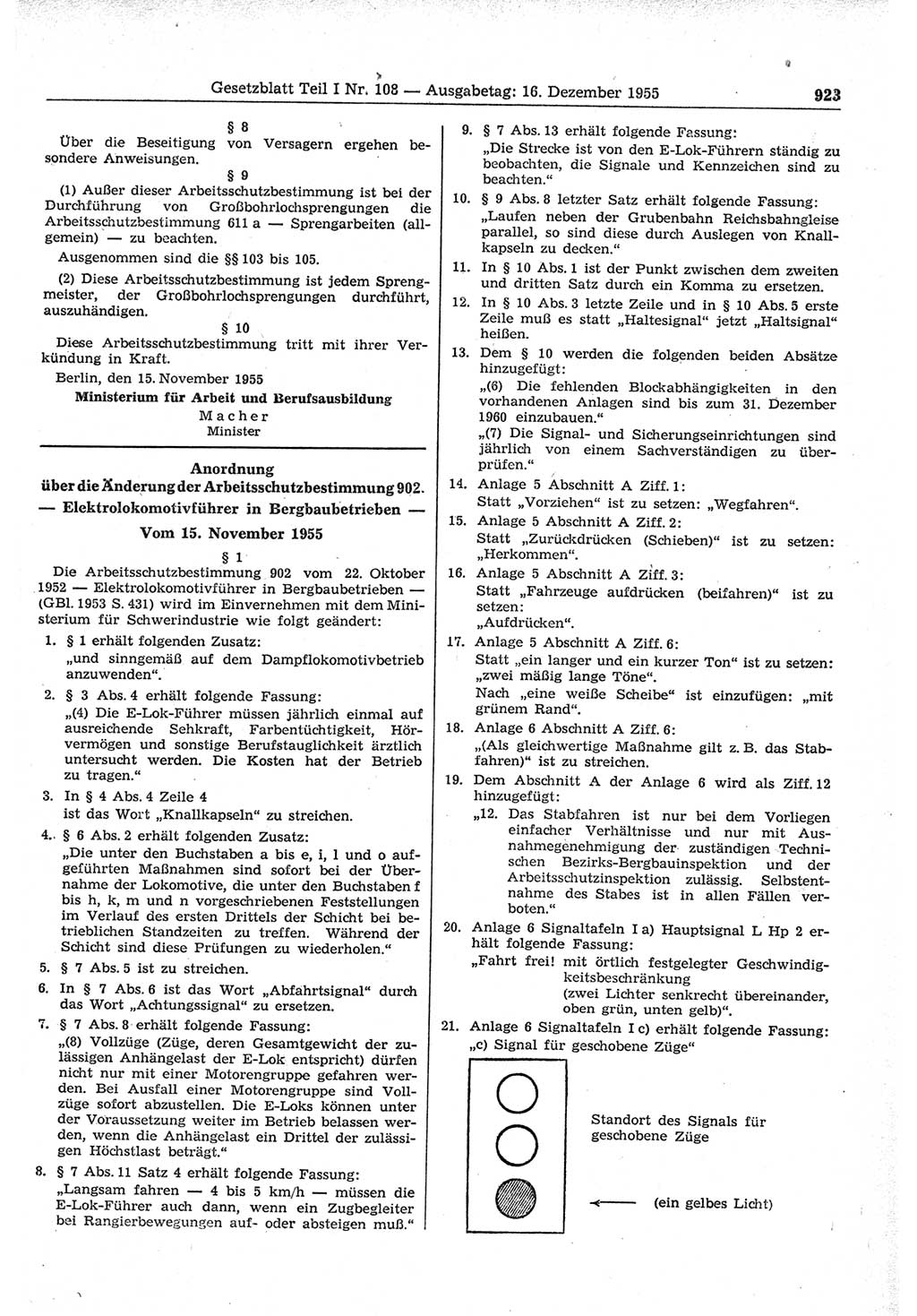 Gesetzblatt Teil I Nr. 108 — Ausgabetag: 16. Dezember 1955 923

§ 8

Über die Beseitigung von Versagern ergehen besondere Anweisungen.

§ 9

(1) Außer dieser Arbeitsschutzbestimmung ist bei der Durchführung von Großbohrlochsprengungen die Arbeitsschutzbestimmung 611 a — Sprengarbeiten (allgemein) — zu beachten.

Ausgenommen sind die §§ 103 bis 105.

(2) Diese Arbeitsschutzbestimmung ist jedem Sprengmeister, der Großbohrlochsprengungen durchführt, auszuhändigen.

§ 10

Diese Arbeitsschutzbestimmung tritt mit ihrer Verkündung in Kraft.

Berlin, den 15. November 1955

Ministerium für Arbeit und Berufsausbildung
Macher
Minister

Anordnung
über die Änderung der Arbeitsschutzbestimmung 902.
— Elektrolokomotivführer in Bergbaubetrieben —
Vom 15. November 1955

§ 1

Die Arbeitsschutzbestimmung 902 vom 22. Oktober 1952 — Elektrolokomotivführer in Bergbaubetrieben — (GBl. 1953 S. 431) wird im Einvernehmen mit dem Ministerium für Schwerindustrie wie folgt geändert:

1. § 1 erhält folgenden Zusatz:
„und sinngemäß auf dem Dampflokomotivbetrieb anzuwenden“.

2. § 3 Abs. 4 erhält folgende Fassung:
„(4) Die E-Lok-Führer müssen jährlich einmal auf ausreichende Sehkraft, Farbentüchtigkeit, Hörvermögen und sonstige Berufstauglichkeit ärztlich untersucht werden. Die Kosten hat der Betrieb zu tragen.“

3. In § 4 Abs. 4 Zeile 4
ist das Wort „Knallkapseln“ zu streichen.

4. § 6 Abs. 2 erhält folgenden Zusatz:
„Die unter den Buchstaben a bis e, i, l und o aufgeführten Maßnahmen sind sofort bei der Übernahme der Lokomotive, die unter den Buchstaben f bis h, k, m und n vorgeschriebenen Feststellungen im Verlauf des ersten Drittels der Schicht bei betrieblichen Standzeiten zu treffen. Während der Schicht sind diese Prüfungen zu wiederholen.“

5. § 7 Abs. 5 ist zu streichen.

6. In § 7 Abs. 6 ist das Wort „Abfahrtsignal“ durch das Wort „Achtungssignal“ zu ersetzen.

7. § 7 Abs. 8 erhält folgende Fassung:
„(8) Vollzüge (Züge, deren Gesamtgewicht der zulässigen Anhängelast der E-Lok entspricht) dürfen nicht nur mit einer Motorengruppe gefahren werden. Bei Ausfall einer Motorengruppe sind Vollzüge sofort abzustellen. Die E-Loks können unter der Voraussetzung weiter im Betrieb belassen werden, wenn die Anhängelast ein Drittel der zulässigen Höchstlast beträgt.“

8. § 7 Abs. 11 Satz 4 erhält folgende Fassung:
„Langsam fahren — 4 bis 5 km/h — müssen die E-Lok-Führer auch dann, wenn ein Zugbegleiter bei Rangierbewegungen auf- oder absteigen muß.“

9. § 7 Abs. 13 erhält folgende Fassung:
„Die Strecke ist von den E-Lok-Führern ständig zu beobachten, die Signale und Kennzeichen sind zu beachten.“

10. § 9 Abs. 8 letzter Satz erhält folgende Fassung:
„Laufen neben der Grubenbahn Reichsbahngleise parallel, so sind diese durch Auslegen von Knallkapseln zu decken.“

11. In § 10 Abs. 1 ist der Punkt zwischen dem zweiten und dritten Satz durch ein Komma zu ersetzen.

12. In § 10 Abs. 3 letzte Zeile und in § 10 Abs. 5 erste Zeile muß es statt „Haltesignal“ jetzt „Haltsignal“ heißen.

13. Dem § 10 werden die folgenden beiden Absätze hinzugefügt:
„(6) Die fehlenden Blockabhängigkeiten in den vorhandenen Anlagen sind bis zum 31. Dezember 1960 einzubauen.“
„(7) Die Signal- und Sicherungseinrichtungen sind jährlich von einem Sachverständigen zu überprüfen.“

14. Anlage 5 Abschnitt A Ziff. 1:
Statt „Vorziehen“ ist zu setzen: „Wegfahren“.

15. Anlage 5 Abschnitt A Ziff. 2:
Statt „Zurückdrücken (Schieben)“ ist zu setzen: „Herkommen“.

16. Anlage 5 Abschnitt A Ziff. 3:
Statt „Fahrzeuge aufdrücken (beifahren)“ ist zu setzen:
„Aufdrücken“.

17. Anlage 5 Abschnitt A Ziff. 6:
Statt „ein langer und ein kurzer Ton“ ist zu setzen: „zwei mäßig lange Töne“.
Nach „eine weiße Scheibe“ ist einzufügen: „mit grünem Rand“.

18. Anlage 6 Abschnitt A Ziff. 6:
„(Als gleichwertige Maßnahme gilt z. B. das Stabfahren)“ ist zu streichen.

19. Dem Abschnitt A der Anlage 6 wird als Ziff. 12 hinzugefügt:
„12. Das Stabfahren ist nur bei dem Vorliegen einfacher Verhältnisse und nur mit Ausnahmegenehmigung der zuständigen Technischen Bezirks-Bergbauinspektion und der Arbeitsschutzinspektion zulässig. Selbstentnahme des Stabes ist in allen Fällen verboten.“

20. Anlage 6 Signaltafeln I a) Hauptsignal L Hp 2 erhält folgende Fassung:
„Fahrt frei! mit örtlich festgelegter Geschwindigkeitsbeschränkung
(zwei Lichter senkrecht übereinander, oben grün, unten gelb)“.

21. Anlage 6 Signaltafeln I c) erhält folgende Fassung:
„c) Signal für geschobene Züge“

Standort des Signals für geschobene Züge

(ein gelbes Licht)